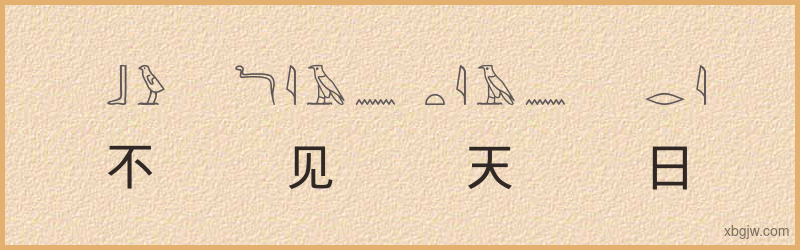 不 见 天 日

xbgjw.com